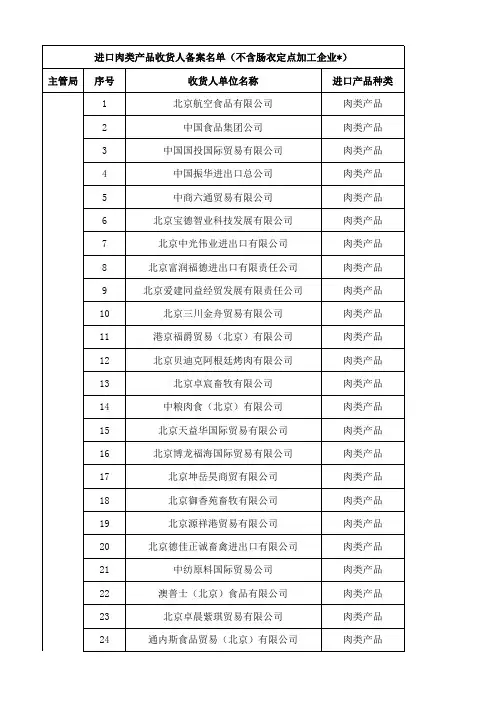 进口肉类产品收货人备案名单（不含肠衣定点加工企业*）

| 主管局 | 序号 | 收货人单位名称 | 进口产品种类 |
|---|---|---|---|
| | 1 | 北京航空食品有限公司 | 肉类产品 |
| | 2 | 中国食品集团公司 | 肉类产品 |
| | 3 | 中国国投国际贸易有限公司 | 肉类产品 |
| | 4 | 中国振华进出口总公司 | 肉类产品 |
| | 5 | 中商六通贸易有限公司 | 肉类产品 |
| | 6 | 北京宝德智业科技发展有限公司 | 肉类产品 |
| | 7 | 北京中光伟业进出口有限公司 | 肉类产品 |
| | 8 | 北京富润福德进出口有限责任公司 | 肉类产品 |
| | 9 | 北京爱建同益经贸发展有限责任公司 | 肉类产品 |
| | 10 | 北京三川金舟贸易有限公司 | 肉类产品 |
| | 11 | 港京福爵贸易（北京）有限公司 | 肉类产品 |
| | 12 | 北京贝迪克阿根廷烤肉有限公司 | 肉类产品 |
| | 13 | 北京卓宸畜牧有限公司 | 肉类产品 |
| | 14 | 中粮肉食（北京）有限公司 | 肉类产品 |
| | 15 | 北京天益华国际贸易有限公司 | 肉类产品 |
| | 16 | 北京博龙福海国际贸易有限公司 | 肉类产品 |
| | 17 | 北京坤岳昊商贸有限公司 | 肉类产品 |
| | 18 | 北京御香苑畜牧有限公司 | 肉类产品 |
| | 19 | 北京源祥港贸易有限公司 | 肉类产品 |
| | 20 | 北京德佳正诚畜禽进出口有限公司 | 肉类产品 |
| | 21 | 中纺原料国际贸易公司 | 肉类产品 |
| | 22 | 澳普士（北京）食品有限公司 | 肉类产品 |
| | 23 | 北京卓晨紫琪贸易有限公司 | 肉类产品 |
| | 24 | 通内斯食品贸易（北京）有限公司 | 肉类产品 |